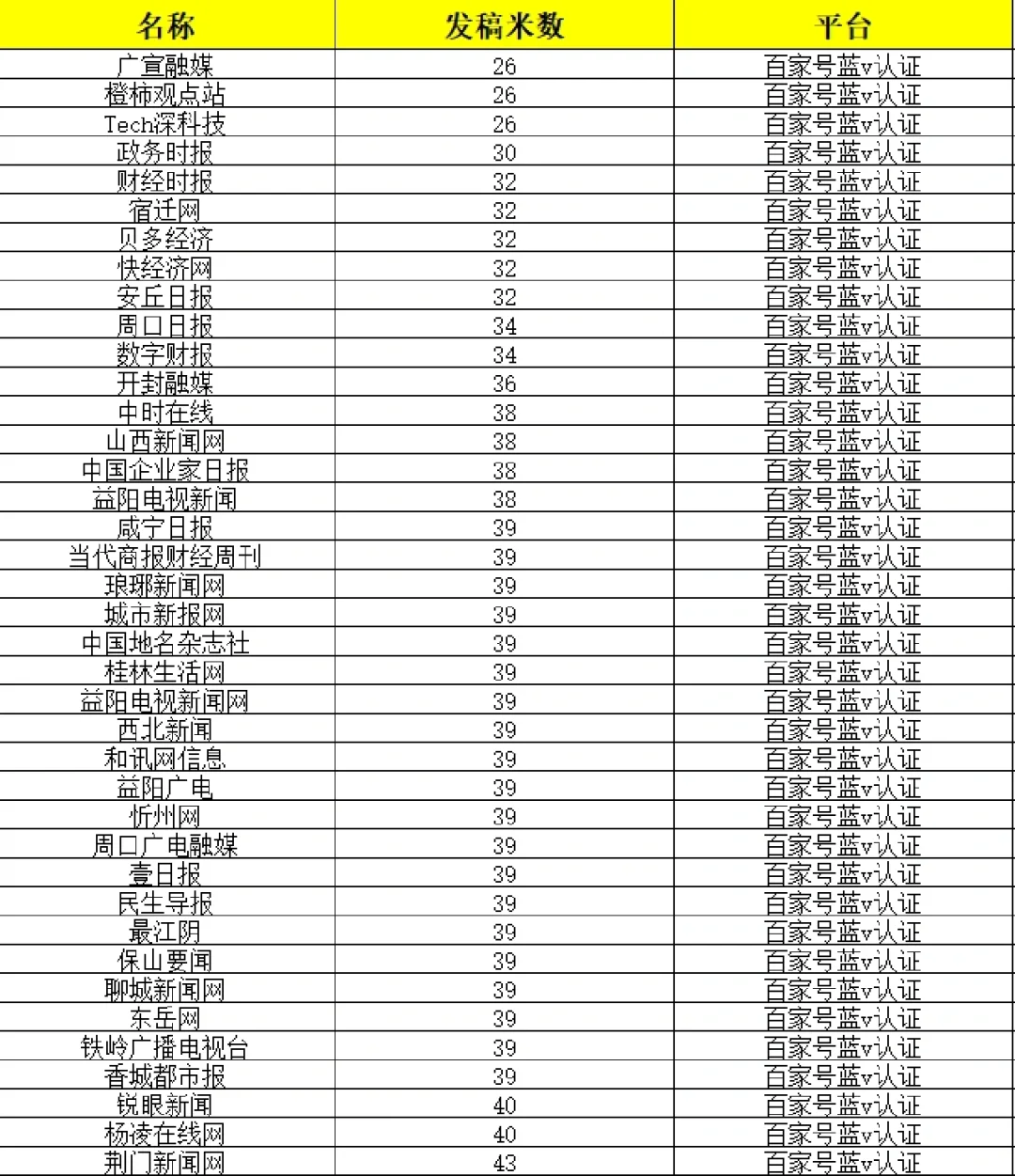 | 名称 | 发稿米数 | 平台 |
|---|---|---|
| 广宣融媒 | 26 | 百家号蓝v认证 |
| 橙柿观点站 | 26 | 百家号蓝v认证 |
| Tech深科技 | 26 | 百家号蓝v认证 |
| 政务时报 | 30 | 百家号蓝v认证 |
| 财经时报 | 32 | 百家号蓝v认证 |
| 宿迁网 | 32 | 百家号蓝v认证 |
| 贝多经济 | 32 | 百家号蓝v认证 |
| 快经济网 | 32 | 百家号蓝v认证 |
| 安丘日报 | 32 | 百家号蓝v认证 |
| 周口日报 | 34 | 百家号蓝v认证 |
| 数字财报 | 34 | 百家号蓝v认证 |
| 开封融媒 | 36 | 百家号蓝v认证 |
| 中时在线 | 38 | 百家号蓝v认证 |
| 山西新闻网 | 38 | 百家号蓝v认证 |
| 中国企业家日报 | 38 | 百家号蓝v认证 |
| 益阳电视新闻 | 38 | 百家号蓝v认证 |
| 咸宁日报 | 39 | 百家号蓝v认证 |
| 当代商报财经周刊 | 39 | 百家号蓝v认证 |
| 琅琊新闻网 | 39 | 百家号蓝v认证 |
| 城市新报网 | 39 | 百家号蓝v认证 |
| 中国地名杂志社 | 39 | 百家号蓝v认证 |
| 桂林生活网 | 39 | 百家号蓝v认证 |
| 益阳电视新闻网 | 39 | 百家号蓝v认证 |
| 西北新闻 | 39 | 百家号蓝v认证 |
| 和讯网信息 | 39 | 百家号蓝v认证 |
| 益阳广电 | 39 | 百家号蓝v认证 |
| 忻州网 | 39 | 百家号蓝v认证 |
| 周口广电融媒 | 39 | 百家号蓝v认证 |
| 壹日报 | 39 | 百家号蓝v认证 |
| 民生导报 | 39 | 百家号蓝v认证 |
| 最江阴 | 39 | 百家号蓝v认证 |
| 保山要闻 | 39 | 百家号蓝v认证 |
| 聊城新闻网 | 39 | 百家号蓝v认证 |
| 东岳网 | 39 | 百家号蓝v认证 |
| 铁岭广播电视台 | 39 | 百家号蓝v认证 |
| 香城都市报 | 39 | 百家号蓝v认证 |
| 锐眼新闻 | 40 | 百家号蓝v认证 |
| 杨凌在线网 | 40 | 百家号蓝v认证 |
| 荆门新闻网 | 43 | 百家号蓝v认证 |